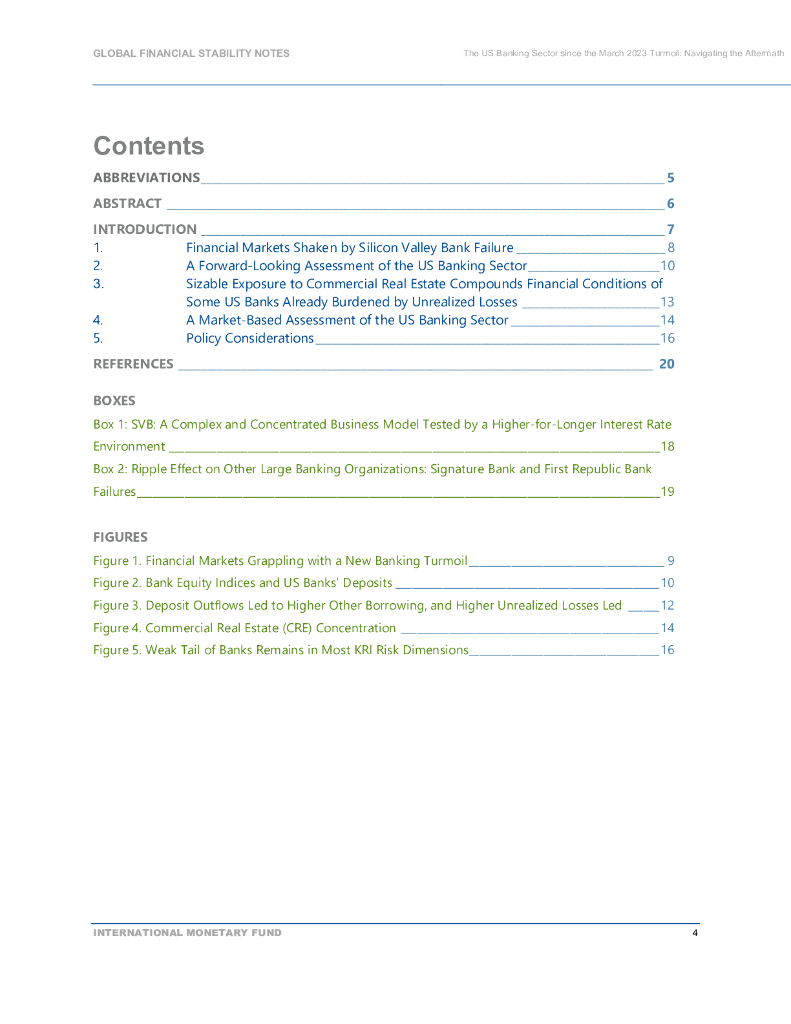 GLOBAL FINANCIAL STABILITY NOTES

The US Banking Sector since the March 2023 Turmoil: Navigating the Aftermath

Contents

ABBREVIATIONS 5

ABSTRACT 6

INTRODUCTION 7

1. Financial Markets Shaken by Silicon Valley Bank Failure 8

2. A Forward-Looking Assessment of the US Banking Sector 10

3. Sizable Exposure to Commercial Real Estate Compounds Financial Conditions of Some US Banks Already Burdened by Unrealized Losses 13

4. A Market-Based Assessment of the US Banking Sector 14

5. Policy Considerations 16

REFERENCES 20

BOXES

Box 1: SVB: A Complex and Concentrated Business Model Tested by a Higher-for-Longer Interest Rate Environment 18

Box 2: Ripple Effect on Other Large Banking Organizations: Signature Bank and First Republic Bank Failures 19

FIGURES

Figure 1. Financial Markets Grappling with a New Banking Turmoil 9

Figure 2. Bank Equity Indices and US Banks' Deposits 10

Figure 3. Deposit Outflows Led to Higher Other Borrowing, and Higher Unrealized Losses Led 12

Figure 4. Commercial Real Estate (CRE) Concentration 14

Figure 5. Weak Tail of Banks Remains in Most KRI Risk Dimensions 16

INTERNATIONAL MONETARY FUND

4